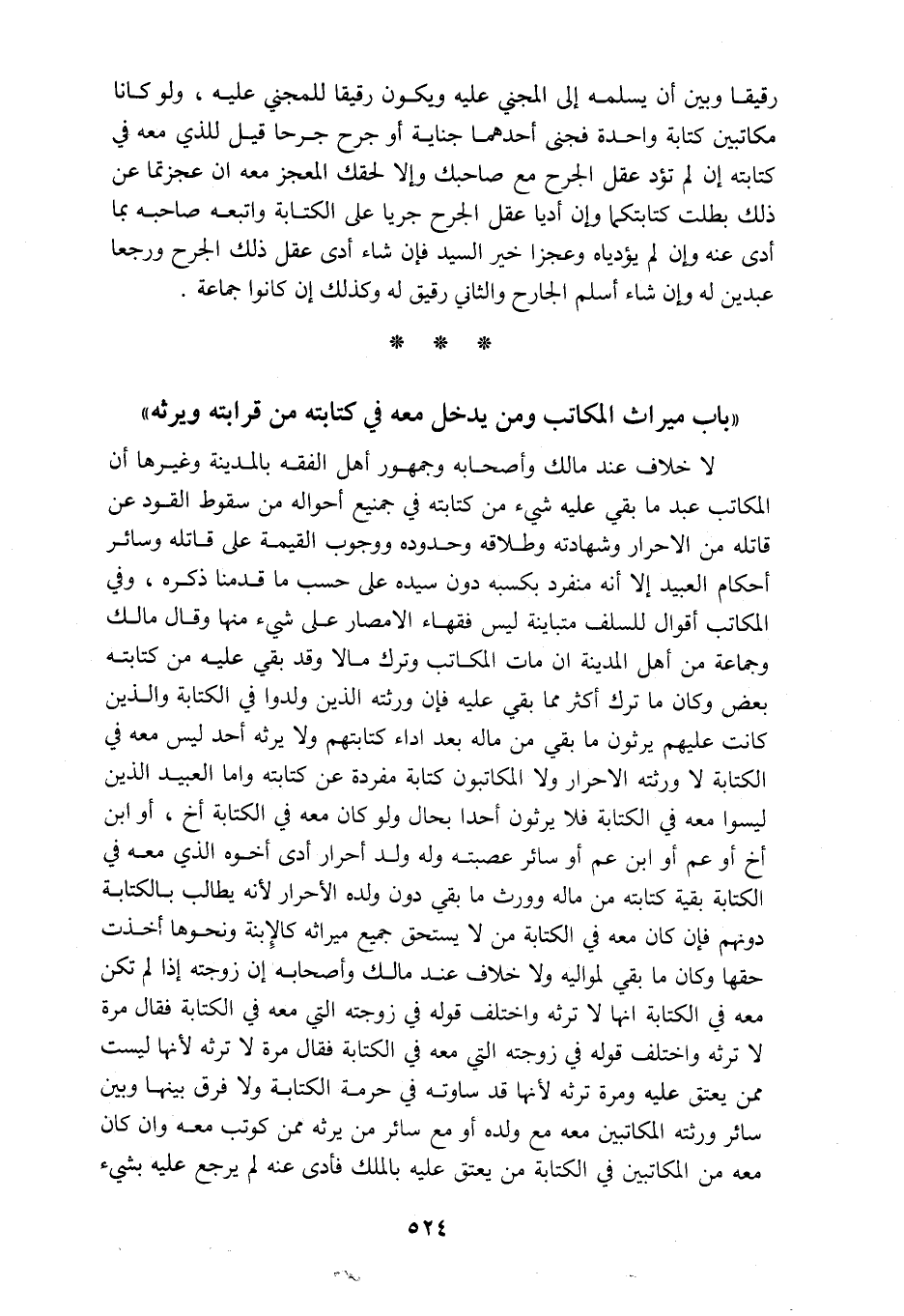 رقيقا وبين أن يسلمه إلى المجني عليه ويكون رقيقا للمجني عليه ، ولو كانا مكاتبين كتابة واحدة فجنى أحدهما جناية أو جرح جرحا قيل للذي معه في كتابته إن لم تؤد عقل الجرح مع صاحبك وإلا لحقك المعجز معه ان عجزتما عن ذلك بطلت كتابتكما وإن أديا عقل الجرح جريا على الكتابة واتبعه صاحبه بما أدى عنه وإن لم يؤدياه وعجزا خير السيد فإن شاء أدى عقل ذلك الجرح ورجعا عبدين له وإن شاء أسلم الجارح والثاني رقيق له وكذلك إن كانوا جماعة .

* * *

«باب ميراث المكاتب ومن يدخل معه في كتابته من قرابته ويرثه»

لا خلاف عند مالك وأصحابه وجمهور أهل الفقه بالمدينة وغيرها أن المكاتب عبد ما بقي عليه شيء من كتابته في جميع أحواله من سقوط القود عن قاتله من الاحرار وشهادته وطلاقه وحدوده ووجوب القيمة على قاتله وسائر أحكام العبيد إلا أنه منفرد بكسبه دون سيده على حسب ما قدمنا ذكره ، وفي المكاتب أقوال للسلف متباينة ليس فقهاء الامصار على شيء منها وقال مالك وجماعة من أهل المدينة ان مات المكاتب وترك مالا وقد بقي عليه من كتابته بعض وكان ما ترك أكثر مما بقي عليه فإن ورثته الذين ولدوا في الكتابة والذين كانت عليهم يرثون ما بقي من ماله بعد اداء كتابتهم ولا يرثه أحد ليس معه في الكتابة لا ورثته الاحرار ولا المكاتبون كتابة مفردة عن كتابته واما العبيد الذين ليسوا معه في الكتابة فلا يرثون أحدا بحال ولو كان معه في الكتابة أخ ، أو ابن أخ أو عم أو ابن عم أو سائر عصبته وله ولد أحرار أدى أخوه الذي معه في الكتابة بقية كتابته من ماله وورث ما بقي دون ولده الأحرار لأنه يطالب بالكتابة دونهم فإن كان معه في الكتابة من لا يستحق جميع ميراثه كالإبنة ونحوها أخذت حقها وكان ما بقي لمواليه ولا خلاف عند مالك وأصحابه إن زوجته إذا لم تكن معه في الكتابة انها لا ترثه واختلف قوله في زوجته التي معه في الكتابة فقال مرة لا ترثه واختلف قوله في زوجته التي معه في الكتابة فقال مرة لا ترثه لأنها ليست ممن يعتق عليه ومرة ترثه لأنها قد ساوته في حرمة الكتابة ولا فرق بينها وبين سائر ورثته المكاتبين معه مع ولده أو مع سائر من يرثه ممن كوتب معه وان كان معه من المكاتبين في الكتابة من يعتق عليه بالملك فأدى عنه لم يرجع عليه بشيء

٥٢٤